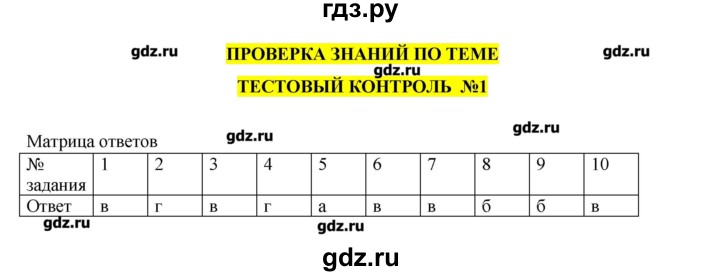 гдз.ру

gdz.ru

ПРОВЕРКА ЗНАНИЙ ПО ТЕМЕ

gdz.ru

gdz.ru

ТЕСТОВЫЙ КОНТРОЛЬ №1

Матрица ответов

gdz.ru

gdz.ru

| № задания | 1 | 2 | 3 | 4 | 5 | 6 | 7 | 8 | 9 | 10 |
|---|---|---|---|---|---|---|---|---|---|---|
| Ответ | в | г | в | г | а | в | в | б | б | в |

gdz.ru

gdz.ru

gdz.ru